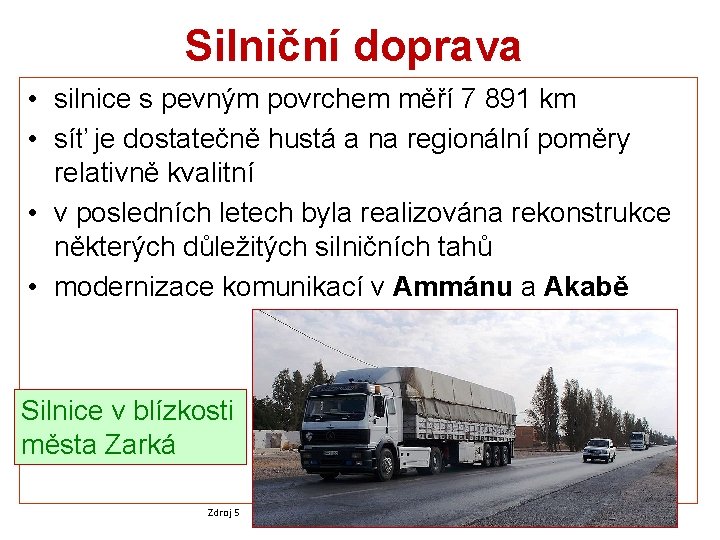 Silniční doprava

• silnice s pevným povrchem měří 7 891 km
• síť je dostatečně hustá a na regionální poměry relativně kvalitní
• v posledních letech byla realizována rekonstrukce některých důležitých silničních tahů
• modernizace komunikací v Ammánu a Akabě

Silnice v blízkosti města Zarká

Zdroj 5